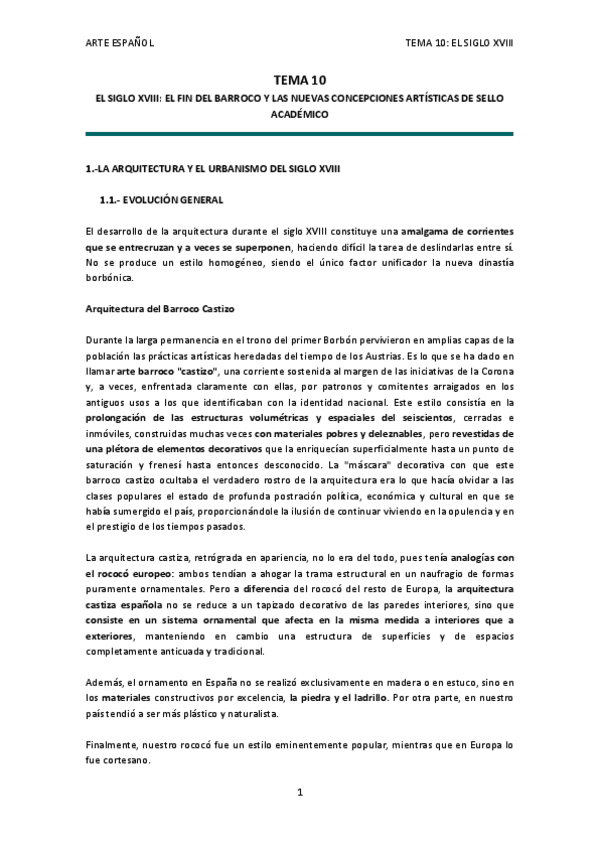 ARTE ESPAÑOL

TEMA 10: EL SIGLO XVIII

TEMA 10

EL SIGLO XVIII: EL FIN DEL BARROCO Y LAS NUEVAS CONCEPCIONES ARTÍSTICAS DE SELLO ACADÉMICO

1.-LA ARQUITECTURA Y EL URBANISMO DEL SIGLO XVIII

1.1.- EVOLUCIÓN GENERAL

El desarrollo de la arquitectura durante el siglo XVIII constituye una amalgama de corrientes que se entrecruzan y a veces se superponen, haciendo difícil la tarea de deslindarlas entre sí. No se produce un estilo homogéneo, siendo el único factor unificador la nueva dinastía borbónica.

Arquitectura del Barroco Castizo

Durante la larga permanencia en el trono del primer Borbón pervivieron en amplias capas de la población las prácticas artísticas heredadas del tiempo de los Austrias. Es lo que se ha dado en llamar arte barroco "castizo", una corriente sostenida al margen de las iniciativas de la Corona y, a veces, enfrentada claramente con ellas, por patronos y comitentes arraigados en los antiguos usos a los que identificaban con la identidad nacional. Este estilo consistía en la prolongación de las estructuras volumétricas y espaciales del seiscientos, cerradas e inmóviles, construidas muchas veces con materiales pobres y deleznables, pero revestidas de una plétora de elementos decorativos que la enriquecían superficialmente hasta un punto de saturación y frenesí hasta entonces desconocido. La "máscara" decorativa con que este barroco castizo ocultaba el verdadero rostro de la arquitectura era lo que hacía olvidar a las clases populares el estado de profunda postración política, económica y cultural en que se había sumergido el país, proporcionándole la ilusión de continuar viviendo en la opulencia y en el prestigio de los tiempos pasados.

La arquitectura castiza, retrógrada en apariencia, no lo era del todo, pues tenía analogías con el rococó europeo: ambos tendían a ahogar la trama estructural en un naufragio de formas puramente ornamentales. Pero a diferencia del rococó del resto de Europa, la arquitectura castiza española no se reduce a un tapizado decorativo de las paredes interiores, sino que consiste en un sistema ornamental que afecta en la misma medida a interiores que a exteriores, manteniendo en cambio una estructura de superficies y de espacios completamente anticuada y tradicional.

Además, el ornamento en España no se realizó exclusivamente en madera o en estuco, sino en los materiales constructivos por excelencia, la piedra y el ladrillo. Por otra parte, en nuestro país tendió a ser más plástico y naturalista.

Finalmente, nuestro rococó fue un estilo eminentemente popular, mientras que en Europa lo fue cortesano.

1